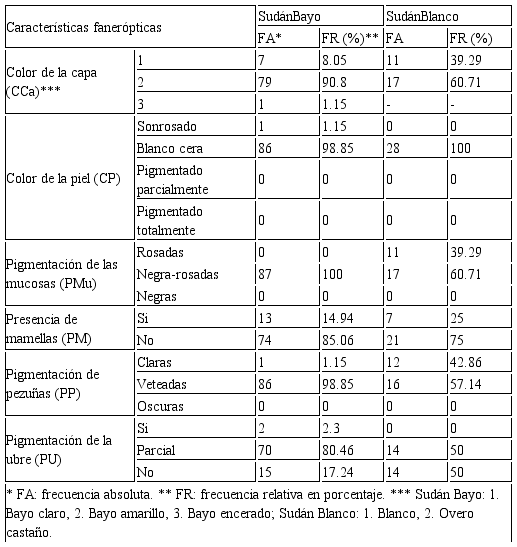 | Características fanerópticas | | SudánBayo | | SudánBlanco | |
|---|---|---|---|---|---|
| | | FA* | FR (%)** | FA | FR (%) |
| Color de la capa (CCa)*** | 1 | 7 | 8.05 | 11 | 39.29 |
| | 2 | 79 | 90.8 | 17 | 60.71 |
| | 3 | 1 | 1.15 | - | - |
| Color de la piel (CP) | Sonrosado | 1 | 1.15 | 0 | 0 |
| | Blanco cera | 86 | 98.85 | 28 | 100 |
| | Pigmentado parcialmente | 0 | 0 | 0 | 0 |
| | Pigmentado totalmente | 0 | 0 | 0 | 0 |
| Pigmentación de las mucosas (PMu) | Rosadas | 0 | 0 | 11 | 39.29 |
| | Negra-rosadas | 87 | 100 | 17 | 60.71 |
| | Negras | 0 | 0 | 0 | 0 |
| Presencia de mamellas (PM) | Si | 13 | 14.94 | 7 | 25 |
| | No | 74 | 85.06 | 21 | 75 |
| Pigmentación de pezuñas (PP) | Claras | 1 | 1.15 | 12 | 42.86 |
| | Veteadas | 86 | 98.85 | 16 | 57.14 |
| | Oscuras | 0 | 0 | 0 | 0 |
| Pigmentación de la ubre (PU) | Si | 2 | 2.3 | 0 | 0 |
| | Parcial | 70 | 80.46 | 14 | 50 |
| | No | 15 | 17.24 | 14 | 50 |

* FA: frecuencia absoluta. ** FR: frecuencia relativa en porcentaje. *** Sudán Bayo: 1. Bayo claro, 2. Bayo amarillo, 3. Bayo encerado; Sudán Blanco: 1. Blanco, 2. Overo castaño.